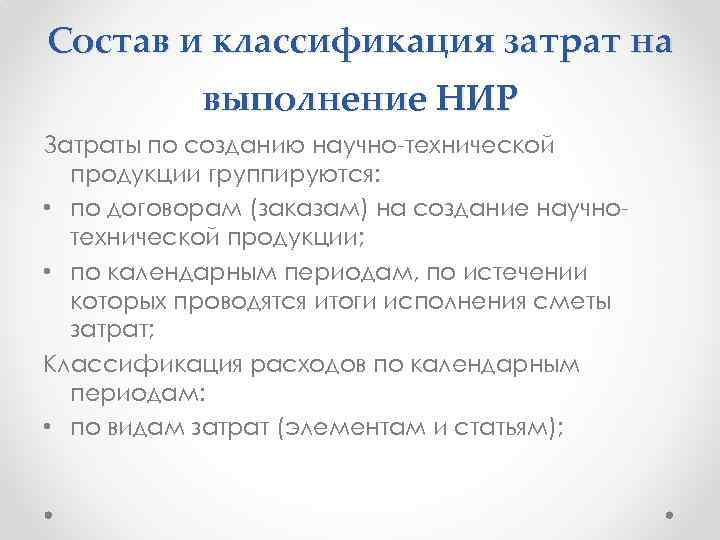 Состав и классификация затрат на выполнение НИР

Затраты по созданию научно-технической продукции группируются:

• по договорам (заказам) на создание научно-технической продукции;

• по календарным периодам, по истечении которых проводятся итоги исполнения сметы затрат;

Классификация расходов по календарным периодам:

• по видам затрат (элементам и статьям);